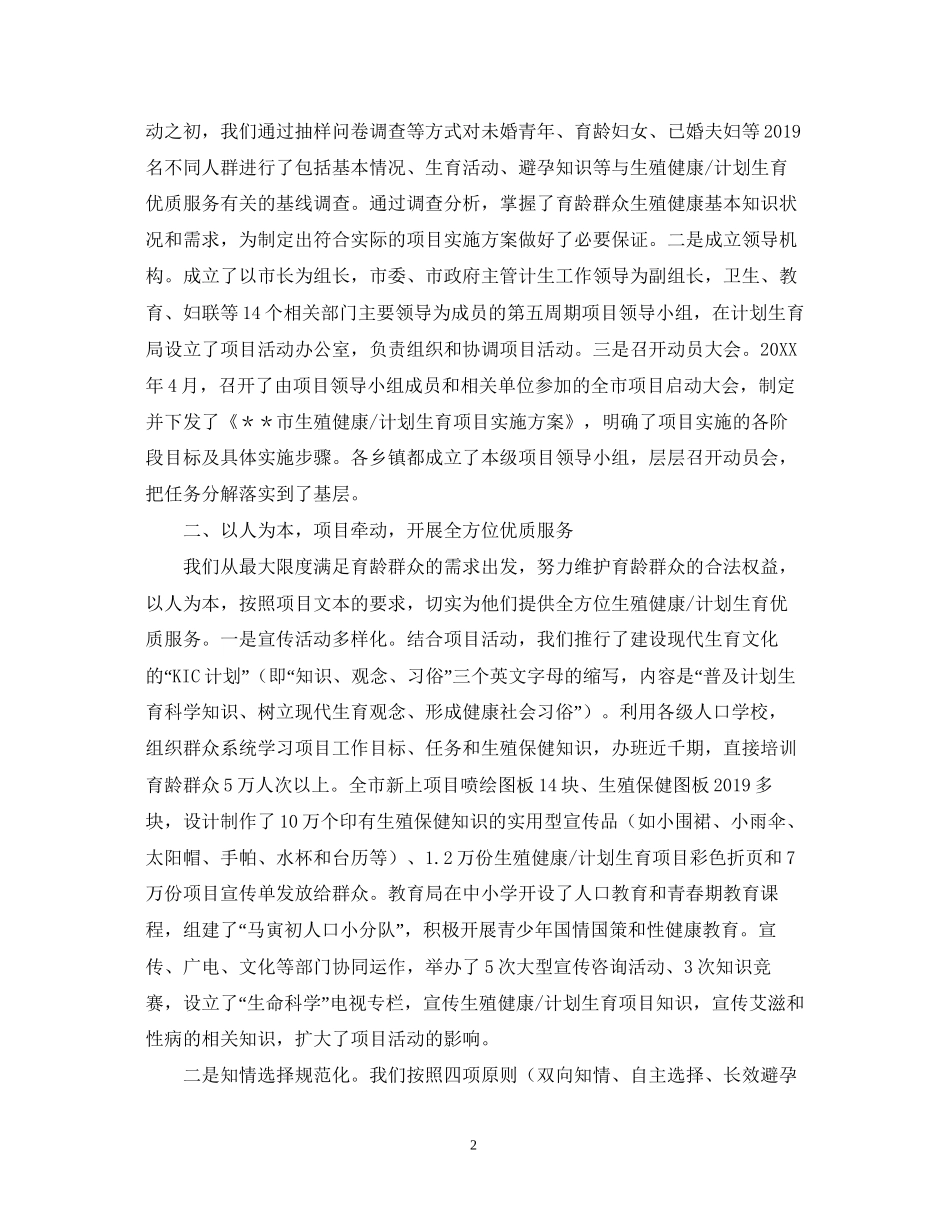 动之初，我们通过抽样问卷调查等方式对未婚青年、育龄妇女、已婚夫妇等2019名不同人群进行了包括基本情况、生育活动、避孕知识等与生殖健康/计划生育优质服务有关的基线调查。通过调查分析，掌握了育龄群众生殖健康基本知识状况和需求，为制定出符合实际的项目实施方案做好了必要保证。二是成立领导机构。成立了以市长为组长，市委、市政府主管计生工作领导为副组长，卫生、教育、妇联等14个相关部门主要领导为成员的第五周期项目领导小组，在计划生育局设立了项目活动办公室，负责组织和协调项目活动。三是召开动员大会。20XX年4月，召开了由项目领导小组成员和相关单位参加的全市项目启动大会，制定并下发了《＊＊市生殖健康/计划生育项目实施方案》，明确了项目实施的各阶段目标及具体实施步骤。各乡镇都成立了本级项目领导小组，层层召开动员会，把任务分解落实到了基层。

二、以人为本，项目牵动，开展全方位优质服务

我们从最大限度满足育龄群众的需求出发，努力维护育龄群众的合法权益，以人为本，按照项目文本的要求，切实为他们提供全方位生殖健康/计划生育优质服务。一是宣传活动多样化。结合项目活动，我们推行了建设现代生育文化的“KIC计划”（即“知识、观念、习俗”三个英文字母的缩写，内容是“普及计划生育科学知识、树立现代生育观念、形成健康社会习俗”）。利用各级人口学校，组织群众系统学习项目工作目标、任务和生殖保健知识，办班近千期，直接培训育龄群众5万人次以上。全市新上项目喷绘图板14块、生殖保健图板2019多块，设计制作了10万个印有生殖保健知识的实用型宣传品（如小围裙、小雨伞、太阳帽、手帕、水杯和台历等）、1.2万份生殖健康/计划生育项目彩色折页和7万份项目宣传单发放给群众。教育局在中小学开设了人口教育和青春期教育课程，组建了“马寅初人口小分队”，积极开展青少年国情国策和性健康教育。宣传、广电、文化等部门协同运作，举办了5次大型宣传咨询活动、3次知识竞赛，设立了“生命科学”电视专栏，宣传生殖健康/计划生育项目知识，宣传艾滋和性病的相关知识，扩大了项目活动的影响。

二是知情选择规范化。我们按照四项原则（双向知情、自主选择、长效避孕

2